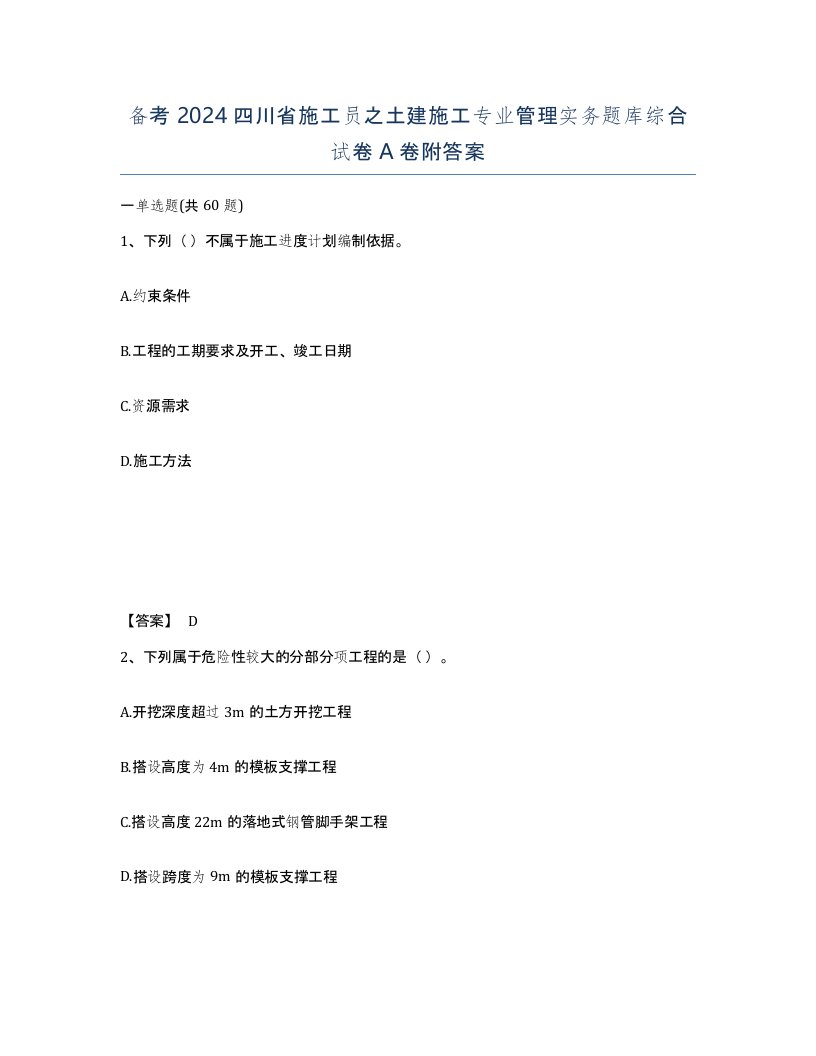 备考 2024 四川省施工员之土建施工专业管理实务题库综合试卷 A 卷附答案

一单选题(共 60 题)

1、下列（）不属于施工进度计划编制依据。

A.约束条件

B.工程的工期要求及开工、竣工日期

C.资源需求

D.施工方法

【答案】 D

2、下列属于危险性较大的分部分项工程的是（）。

A.开挖深度超过 3m 的土方开挖工程

B.搭设高度为 4m 的模板支撑工程

C.搭设高度 22m 的落地式钢管脚手架工程

D.搭设跨度为 9m 的模板支撑工程